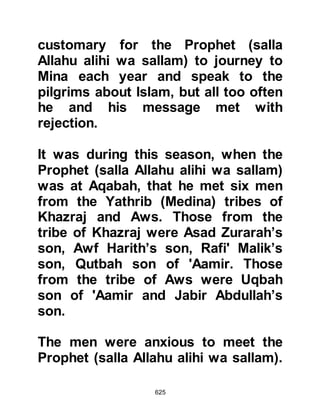 customary for the Prophet (salla Allahu alihi wa sallam) to journey to Mina each year and speak to the pilgrims about Islam, but all too often he and his message met with rejection.

It was during this season, when the Prophet (salla Allahu alihi wa sallam) was at Aqabah, that he met six men from the Yathrib (Medina) tribes of Khazraj and Aws. Those from the tribe of Khazraj were Asad Zurarah's son, Awf Harith's son, Rafi' Malik's son, Qutbah son of 'Aamir. Those from the tribe of Aws were Uqbah son of 'Aamir and Jabir Abdullah's son.

The men were anxious to meet the Prophet (salla Allahu alihi wa sallam).

625